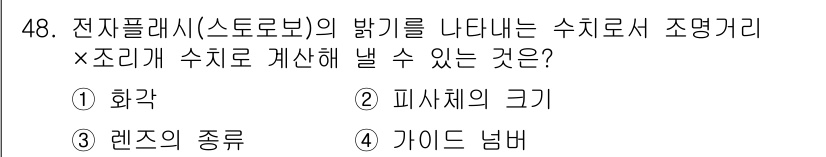 48. 전자플래시(스토로보)의 밝기를 나타내는 수치로서 조명거리 ×조리개 수치로 계산해 낼 수 있는 것은?

① 화각 ② 피사체의 크기

③ 렌즈의 종류 ④ 가이드 넘버